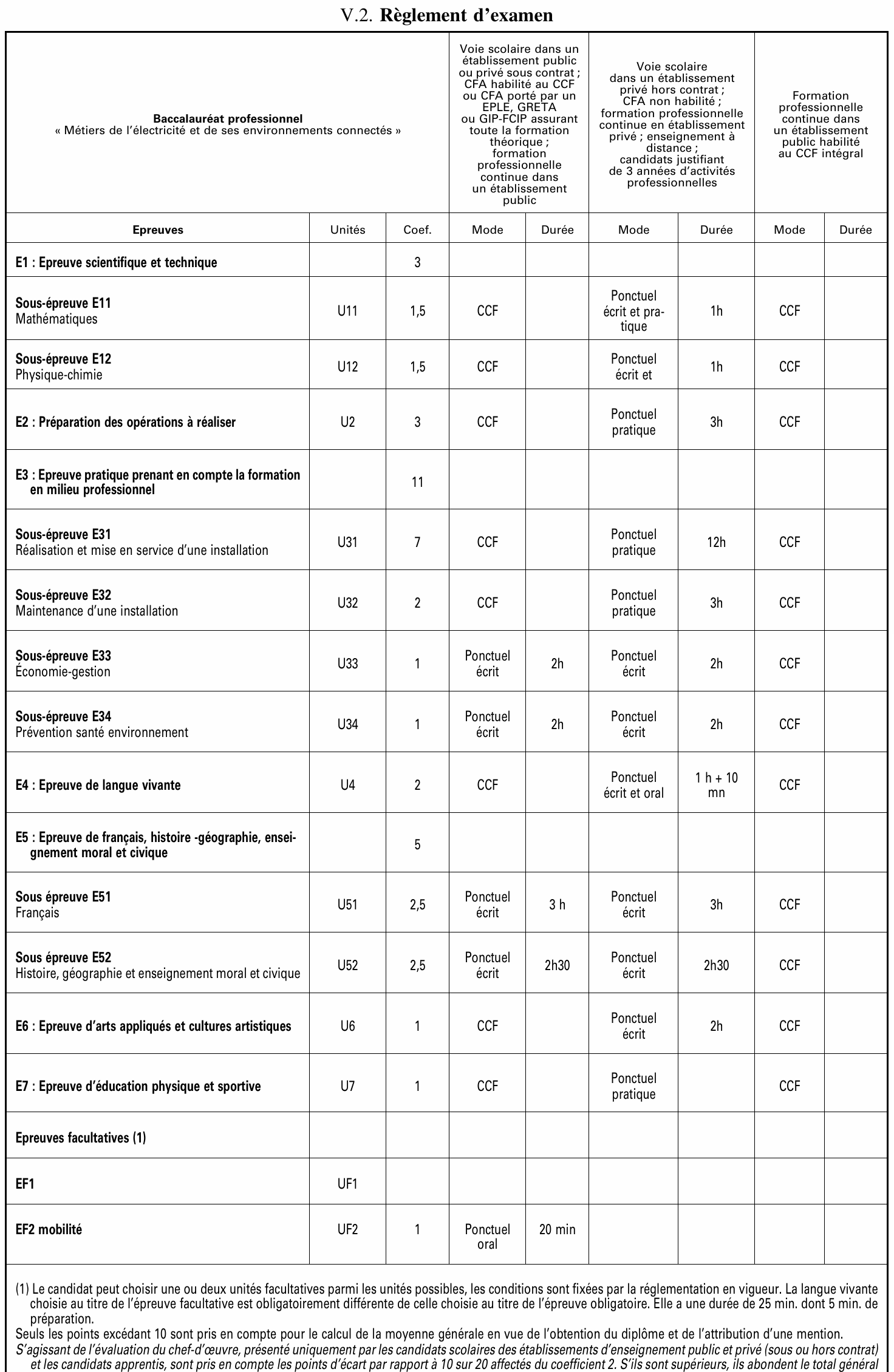 V.2. Règlement d'examen

| Baccalauréat professionnel « Métiers de l'électricité et de ses environnements connectés » | | | Voie scolaire dans un établissement public ou privé sous contrat ; CFA habilité au CCF ou CFA porté par un EPLE, GRETA ou GIP-FCIP assurant toute la formation théorique ; formation professionnelle continue dans un établissement public | | Voie scolaire dans un établissement privé hors contrat ; CFA non habilité ; formation professionnelle continue en établissement privé ; enseignement à distance ; candidats justifiant de 3 années d'activités professionnelles | | Formation professionnelle continue dans un établissement public habilité au CCF intégral | |
|---|---|---|---|---|---|---|---|---|
| Epreuves | Unités | Coef. | Mode | Durée | Mode | Durée | Mode | Durée |
| E1 : Epreuve scientifique et technique | | 3 | | | | | | |
| Sous-épreuve E11 Mathématiques | U11 | 1,5 | CCF | | Ponctuel écrit et pratique | 1h | CCF | |
| Sous-épreuve E12 Physique-chimie | U12 | 1,5 | CCF | | Ponctuel écrit et | 1h | CCF | |
| E2 : Préparation des opérations à réaliser | U2 | 3 | CCF | | Ponctuel pratique | 3h | CCF | |
| E3 : Epreuve pratique prenant en compte la formation en milieu professionnel | | 11 | | | | | | |
| Sous-épreuve E31 Réalisation et mise en service d'une installation | U31 | 7 | CCF | | Ponctuel pratique | 12h | CCF | |
| Sous-épreuve E32 Maintenance d'une installation | U32 | 2 | CCF | | Ponctuel pratique | 3h | CCF | |
| Sous-épreuve E33 Économie-gestion | U33 | 1 | Ponctuel écrit | 2h | Ponctuel écrit | 2h | CCF | |
| Sous-épreuve E34 Prévention santé environnement | U34 | 1 | Ponctuel écrit | 2h | Ponctuel écrit | 2h | CCF | |
| E4 : Epreuve de langue vivante | U4 | 2 | CCF | | Ponctuel écrit et oral | 1 h + 10 mn | CCF | |
| E5 : Epreuve de français, histoire -géographie, enseignement moral et civique | | 5 | | | | | | |
| Sous épreuve E51 Français | U51 | 2,5 | Ponctuel écrit | 3 h | Ponctuel écrit | 3h | CCF | |
| Sous épreuve E52 Histoire, géographie et enseignement moral et civique | U52 | 2,5 | Ponctuel écrit | 2h30 | Ponctuel écrit | 2h30 | CCF | |
| E6 : Epreuve d'arts appliqués et cultures artistiques | U6 | 1 | CCF | | Ponctuel écrit | 2h | CCF | |
| E7 : Epreuve d'éducation physique et sportive | U7 | 1 | CCF | | Ponctuel pratique | | CCF | |
| Epreuves facultatives (1) | | | | | | | | |
| EF1 | UF1 | | | | | | | |
| EF2 mobilité | UF2 | 1 | Ponctuel oral | 20 min | | | | |

(1) Le candidat peut choisir une ou deux unités facultatives parmi les unités possibles, les conditions sont fixées par la réglementation en vigueur. La langue vivante choisie au titre de l'épreuve facultative est obligatoirement différente de celle choisie au titre de l'épreuve obligatoire. Elle a une durée de 25 min. dont 5 min. de préparation.
Seuls les points excédant 10 sont pris en compte pour le calcul de la moyenne générale en vue de l'obtention du diplôme et de l'attribution d'une mention.
S'agissant de l'évaluation du chef-d'œuvre, présenté uniquement par les candidats scolaires des établissements d'enseignement public et privé (sous ou hors contrat) et les candidats apprentis, sont pris en compte les points d'écart par rapport à 10 sur 20 affectés du coefficient 2. S'ils sont supérieurs, ils abondent le total général